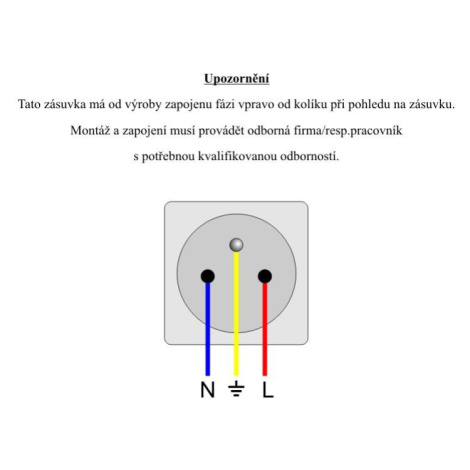 Upozornění

Tato zásuvka má od výroby zapojenu fázi vpravo od kolíku při pohledu na zásuvku.

Montáž a zapojení musí provádět odborná firma/resp.pracovník s potřebnou kvalifikovanou odborností.

N ⏚ L